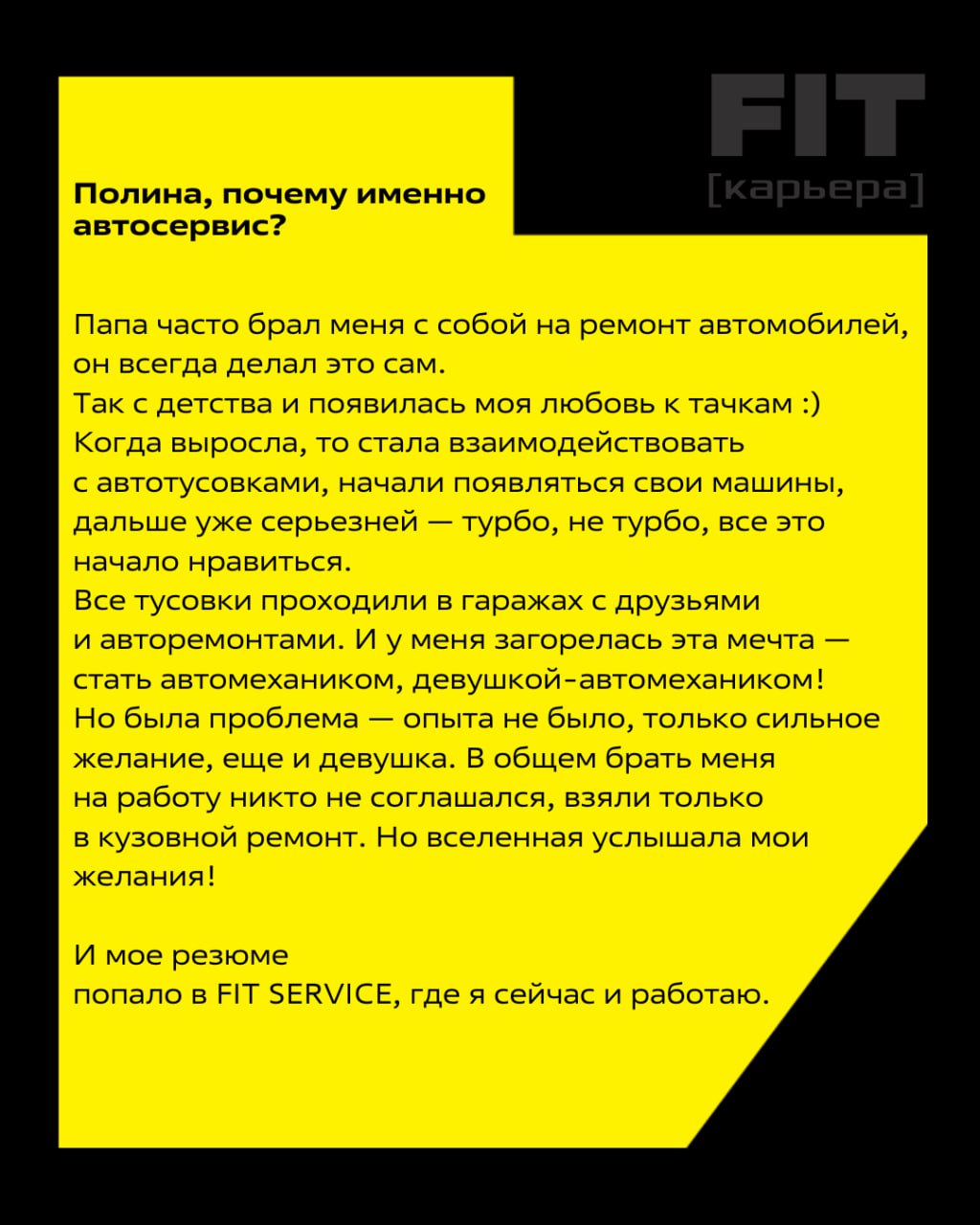 FIT
[карьера]

Полина, почему именно автосервис?

Папа часто брал меня с собой на ремонт автомобилей, он всегда делал это сам.
Так с детства и появилась моя любовь к тачкам :)
Когда выросла, то стала взаимодействовать с автотусовками, начали появляться свои машины, дальше уже серьезней — турбо, не турбо, все это начало нравиться.
Все тусовки проходили в гаражах с друзьями и авторемонтами. И у меня загорелась эта мечта — стать автомехаником, девушкой-автомехаником!
Но была проблема — опыта не было, только сильное желание, еще и девушка. В общем брать меня на работу никто не соглашался, взяли только в кузовной ремонт. Но вселенная услышала мои желания!

И мое резюме
попало в FIT SERVICE, где я сейчас и работаю.